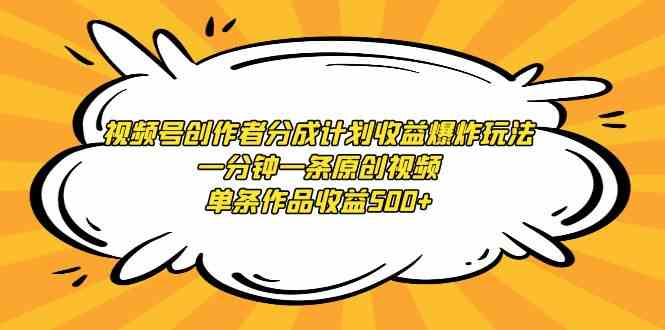 视频号创作者分成计划收益爆炸玩法
一分钟一条原创视频
单条作品收益500+